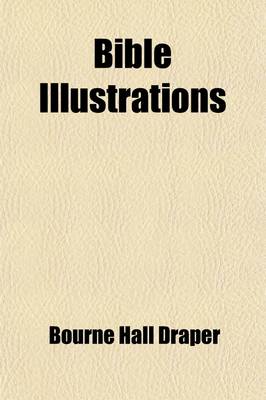 Bible Illustrations

Bourne Hall Draper